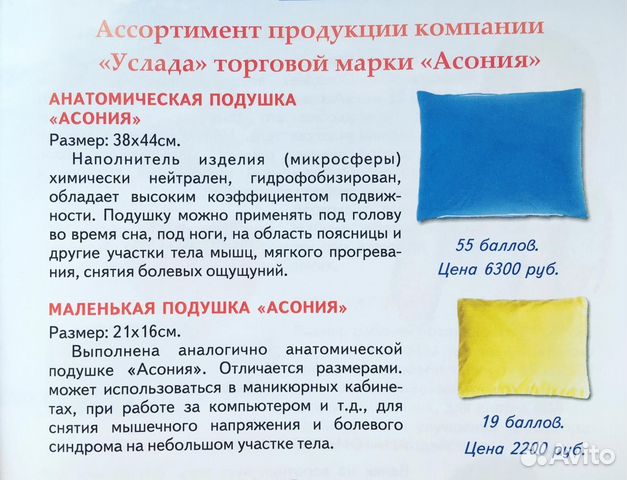 Ассортимент продукции компании «Услада» торговой марки «Асония»

АНАТОМИЧЕСКАЯ ПОДУШКА «АСОНИЯ»
Размер: 38х44см.
Наполнитель изделия (микросферы) химически нейтрален, гидрофобизирован, обладает высоким коэффициентом подвижности. Подушку можно применять под голову во время сна, под ноги, на область поясницы и другие участки тела мышц, мягкого прогревания, снятия болевых ощущуний.

55 баллов.
Цена 6300 руб.

МАЛЕНЬКАЯ ПОДУШКА «АСОНИЯ»
Размер: 21х16см.
Выполнена аналогично анатомической подушке «Асония». Отличается размерами. может использоваться в маникюрных кабинетах, при работе за компьютером и т.д., для снятия мышечного напряжения и болевого синдрома на небольшом участке тела.

19 баллов.
Цена 2200 руб.

Avito